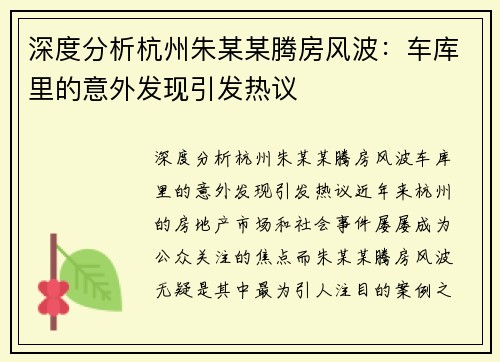 深度分析杭州朱某某腾房风波：车库里的意外发现引发热议

深度分析杭州朱某某腾房风波车库里的意外发现引发热议近年来杭州的房地产市场和社会事件屡屡成为公众关注的焦点而朱某某腾房风波无疑是其中最为引人注目的案例之